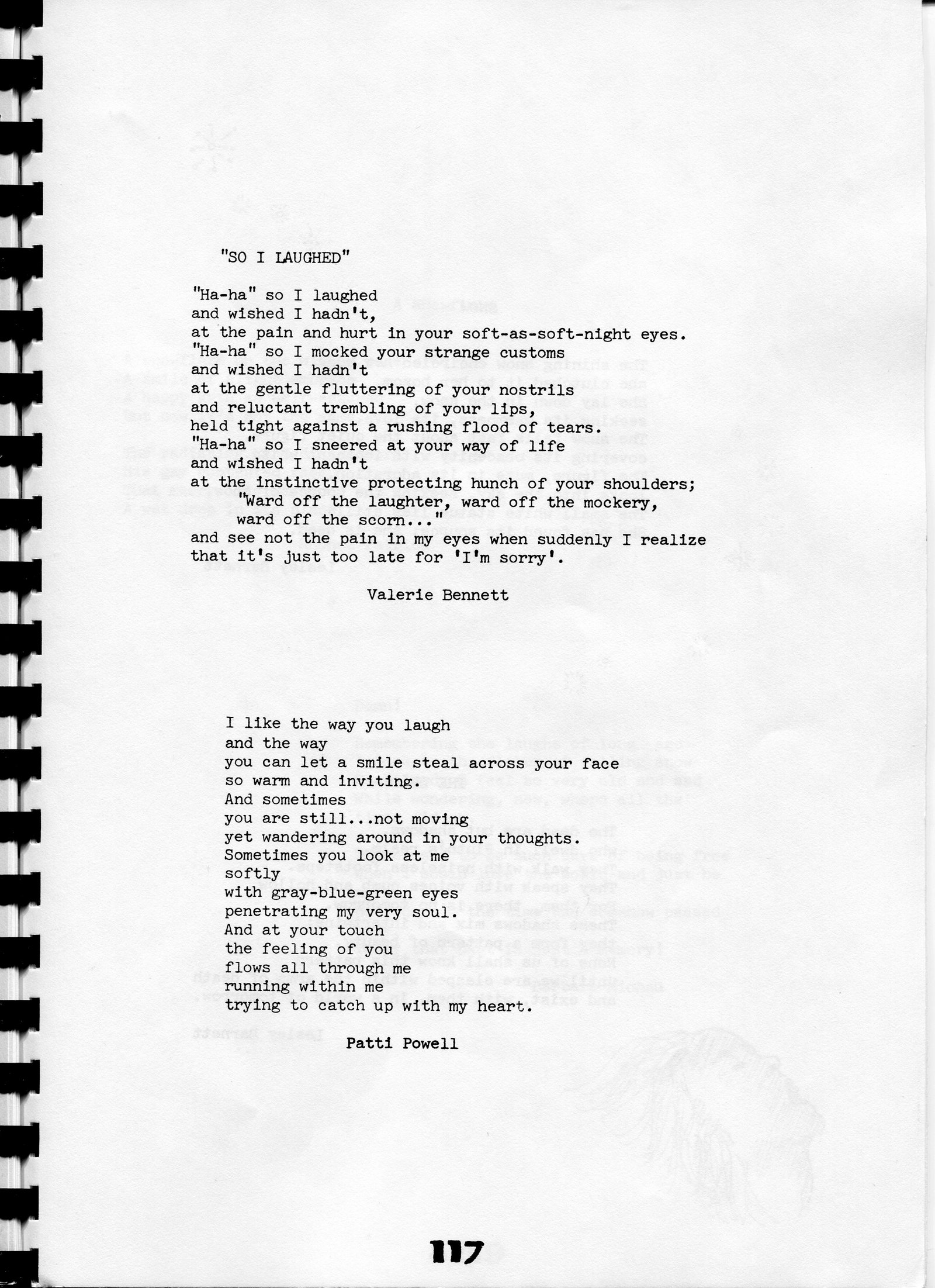 "SO I LAUGHED"

"Ha-ha" so I laughed
and wished I hadn't,
at the pain and hurt in your soft-as-soft-night eyes.
"Ha-ha" so I mocked your strange customs
and wished I hadn't
at the gentle fluttering of your nostrils
and reluctant trembling of your lips,
held tight against a rushing flood of tears.
"Ha-ha" so I sneered at your way of life
and wished I hadn't
at the instinctive protecting hunch of your shoulders;
"Ward off the laughter, ward off the mockery,
ward off the scorn..."
and see not the pain in my eyes when suddenly I realize
that it's just too late for 'I'm sorry'.

Valerie Bennett

I like the way you laugh
and the way
you can let a smile steal across your face
so warm and inviting.
And sometimes
you are still...not moving
yet wandering around in your thoughts.
Sometimes you look at me
softly
with gray-blue-green eyes
penetrating my very soul.
And at your touch
the feeling of you
flows all through me
running within me
trying to catch up with my heart.

Patti Powell

117